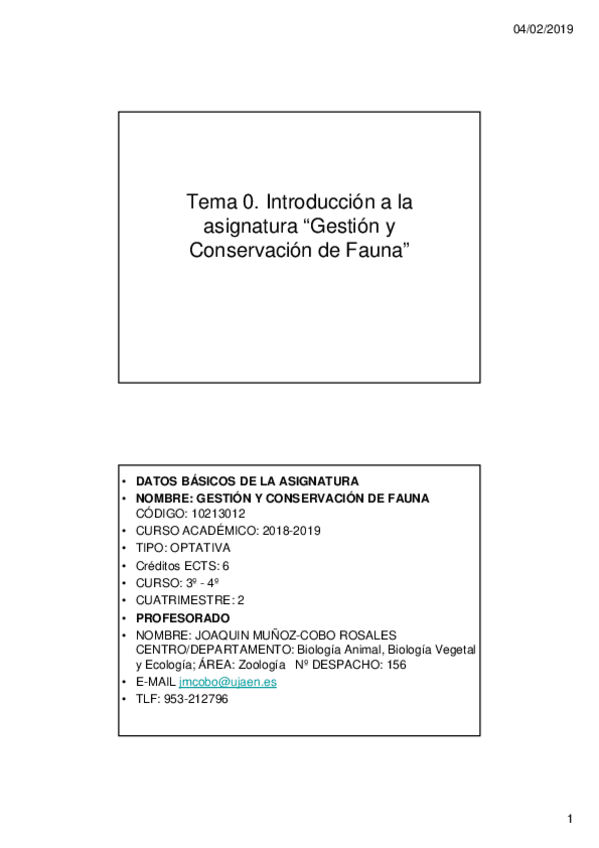 04/02/2019

Tema 0. Introducción a la asignatura “Gestión y Conservación de Fauna”

• DATOS BÁSICOS DE LA ASIGNATURA
• NOMBRE: GESTIÓN Y CONSERVACIÓN DE FAUNA CÓDIGO: 10213012
• CURSO ACADÉMICO: 2018-2019
• TIPO: OPTATIVA
• Créditos ECTS: 6
• CURSO: 3º - 4º
• CUATRIMESTRE: 2
• PROFESORADO
• NOMBRE: JOAQUIN MUÑOZ-COBO ROSALES CENTRO/DEPARTAMENTO: Biología Animal, Biología Vegetal y Ecología; ÁREA: Zoología Nº DESPACHO: 156
• E-MAIL jmcobo@ujaen.es
• TLF: 953-212796

1